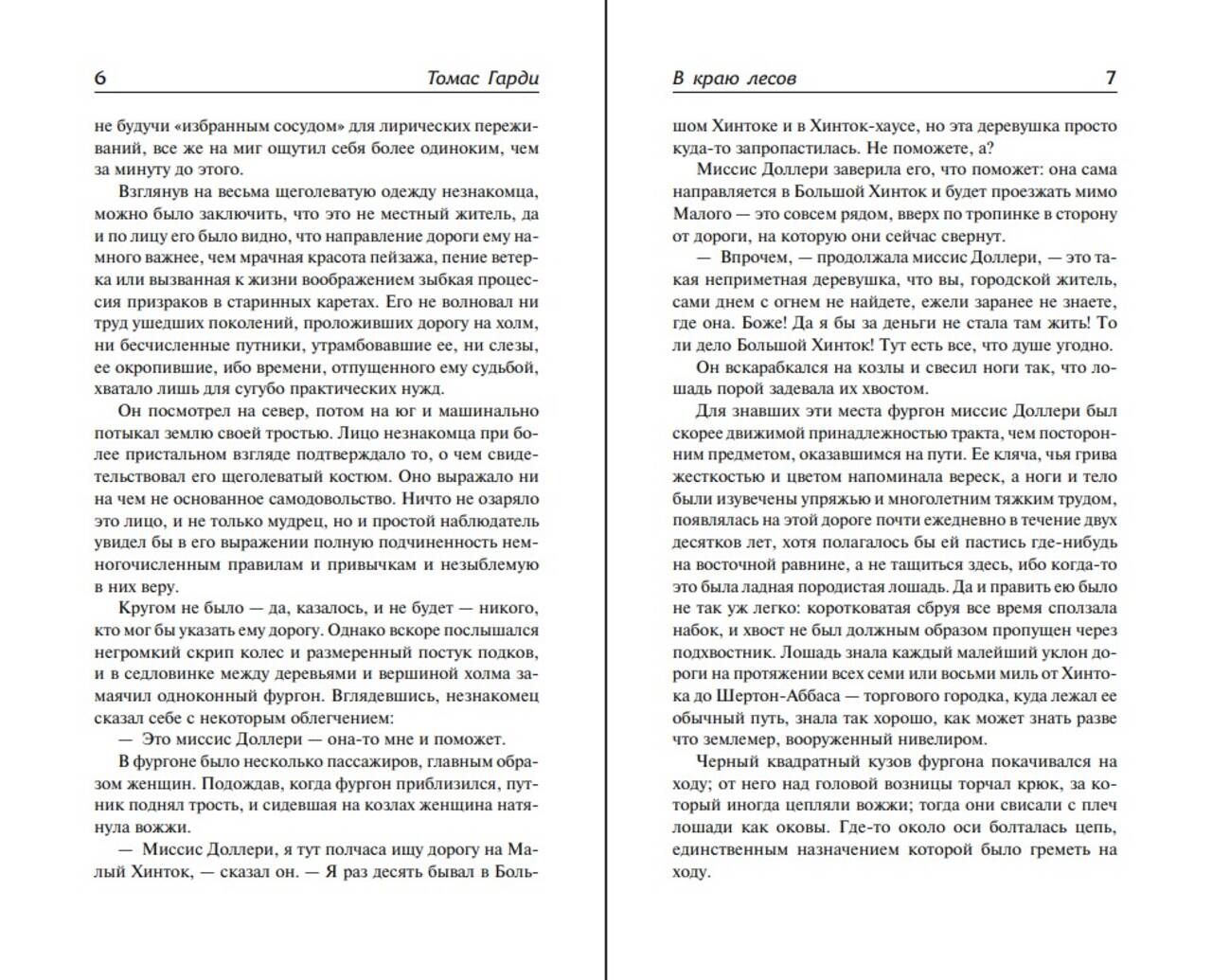 6 Томас Гарди

не будучи «избранным сосудом» для лирических переживаний, все же на миг ощутил себя более одиноким, чем за минуту до этого.

Взглянув на весьма щеголеватую одежду незнакомца, можно было заключить, что это не местный житель, да и по лицу его было видно, что направление дороги ему намного важнее, чем мрачная красота пейзажа, пение ветерка или вызванная к жизни воображением зыбкая процессия призраков в старинных каретах. Его не волновал ни труд ушедших поколений, проложивших дорогу на холм, ни бесчисленные путники, утрамбовавшие ее, ни слезы, ее окропившие, ибо времени, отпущенного ему судьбой, хватало лишь для сугубо практических нужд.

Он посмотрел на север, потом на юг и машинально потыкал землю своей тростью. Лицо незнакомца при более пристальном взгляде подтверждало то, о чем свидетельствовал его щеголеватый костюм. Оно выражало ни на чем не основанное самодовольство. Ничто не озаряло это лицо, и не только мудрец, но и простой наблюдатель увидел бы в его выражении полную подчиненность немногочисленным правилам и привычкам и незыблемую в них веру.

Кругом не было — да, казалось, и не будет — никого, кто мог бы указать ему дорогу. Однако вскоре послышался негромкий скрип колес и размеренный постук подков, и в седловинке между деревьями и вершиной холма замаячил одноконный фургон. Вглядевшись, незнакомец сказал себе с некоторым облегчением:

— Это миссис Доллери — она-то мне и поможет.

В фургоне было несколько пассажиров, главным образом женщин. Подождав, когда фургон приблизился, путник поднял трость, и сидевшая на козлах женщина натянула вожжи.

— Миссис Доллери, я тут полчаса ищу дорогу на Малый Хинток, — сказал он. — Я раз десять бывал в Боль-

В краю лесов 7

шом Хинтоке и в Хинток-хаусе, но эта деревушка просто куда-то запропастилась. Не поможете, а?

Миссис Доллери заверила его, что поможет: она сама направляется в Большой Хинток и будет проезжать мимо Малого — это совсем рядом, вверх по тропинке в сторону от дороги, на которую они сейчас свернут.

— Впрочем, — продолжала миссис Доллери, — это такая неприметная деревушка, что вы, городской житель, сами днем с огнем не найдете, ежели заранее не знаете, где она. Боже! Да я бы за деньги не стала там жить! То ли дело Большой Хинток! Тут есть все, что душе угодно.

Он вскарабкался на козлы и свесил ноги так, что лошадь порой задевала их хвостом.

Для знавших эти места фургон миссис Доллери был скорее движимой принадлежностью тракта, чем посторонним предметом, оказавшимся на пути. Ее кляча, чья грива жесткостью и цветом напоминала вереск, а ноги и тело были изувечены упряжью и многолетним тяжким трудом, появлялась на этой дороге почти ежедневно в течение двух десятков лет, хотя полагалось бы ей пастись где-нибудь на восточной равнине, а не тащиться здесь, ибо когда-то это была ладная породистая лошадь. Да и править ею было не так уж легко: коротковатая сбруя все время сползала набок, и хвост не был должным образом пропущен через подхвостник. Лошадь знала каждый малейший уклон дороги на протяжении всех семи или восьми миль от Хинтока до Шертон-Аббаса — торгового городка, куда лежал ее обычный путь, знала так хорошо, как может знать разве что землемер, вооруженный нивелиром.

Черный квадратный кузов фургона покачивался на ходу; от него над головой возницы торчал крюк, за который иногда цепляли вожжи; тогда они свисали с плеч лошади как оковы. Где-то около оси болталась цепь, единственным назначением которой было греметь на ходу.